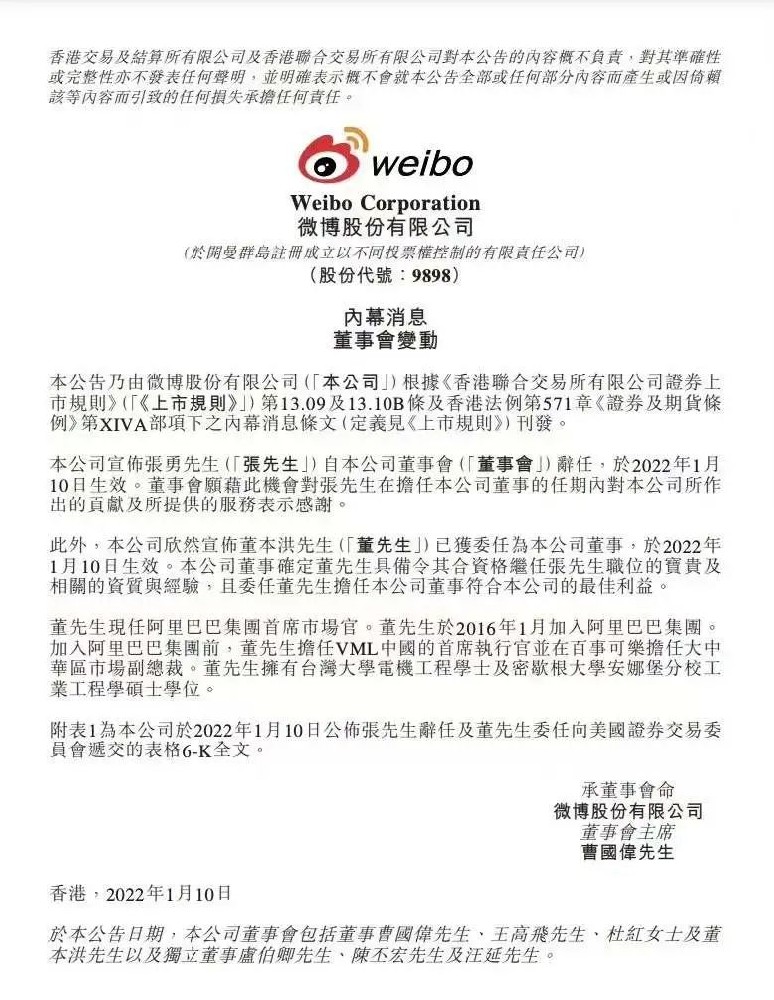 香港交易及結算所有限公司及香港聯合交易所有限公司對本公告的內容概不負責，對其準確性或完整性亦不發表任何聲明，並明確表示概不會就本公告全部或任何部分內容而產生或因倚賴該等內容而引致的任何損失承擔任何責任。

weibo

Weibo Corporation
微博股份有限公司
(於開曼群島註冊成立以不同投票權控制的有限責任公司)
(股份代號：9898)

內幕消息
董事會變動

本公告乃由微博股份有限公司(「本公司」)根據《香港聯合交易所有限公司證券上市規則》(「《上市規則》」)第13.09及13.10B條及香港法例第571章《證券及期貨條例》第XIVA部項下之內幕消息條文(定義見《上市規則》)刊發。

本公司宣佈張勇先生(「張先生」)自本公司董事會(「董事會」)辭任，於2022年1月10日生效。董事會願藉此機會對張先生在擔任本公司董事的任期內對本公司所作出的貢獻及所提供的服務表示感謝。

此外，本公司欣然宣佈董本洪先生(「董先生」)已獲委任為本公司董事，於2022年1月10日生效。本公司董事確定董先生具備令其合資格繼任張先生職位的寶貴及相關的資質與經驗，且委任董先生擔任本公司董事符合本公司的最佳利益。

董先生現任阿里巴巴集團首席市場官。董先生於2016年1月加入阿里巴巴集團。加入阿里巴巴集團前，董先生擔任VML中國的首席執行官並在百事可樂擔任大中華區市場副總裁。董先生擁有台灣大學電機工程學士及密歇根大學安娜堡分校工業工程學碩士學位。

附表1為本公司於2022年1月10日公佈張先生辭任及董先生委任向美國證券交易委員會遞交的表格6-K全文。

承董事會命
微博股份有限公司
董事會主席
曹國偉先生

香港，2022年1月10日

於本公告日期，本公司董事會包括董事曹國偉先生、王高飛先生、杜紅女士及董本洪先生以及獨立董事盧伯卿先生、陳丕宏先生及汪延先生。